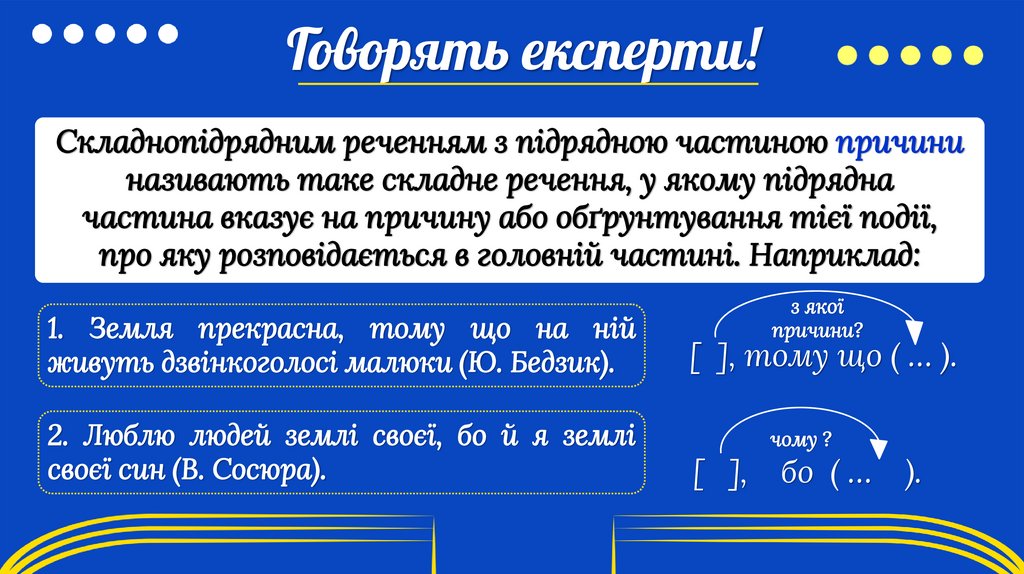 Говорять експерти!

Складнопідрядним реченням з підрядною частиною причини називають таке складне речення, у якому підрядна частина вказує на причину або обґрунтування тієї події, про яку розповідається в головній частині. Наприклад:

1. Земля прекрасна, тому що на ній живуть дзвінкоголосі малюки (Ю. Бедзик).

з якої причини?

[ ], тому що ( … ).

2. Люблю людей землі своєї, бо й я землі своєї син (В. Сосюра).

чому ?

[ ], бо ( … ).